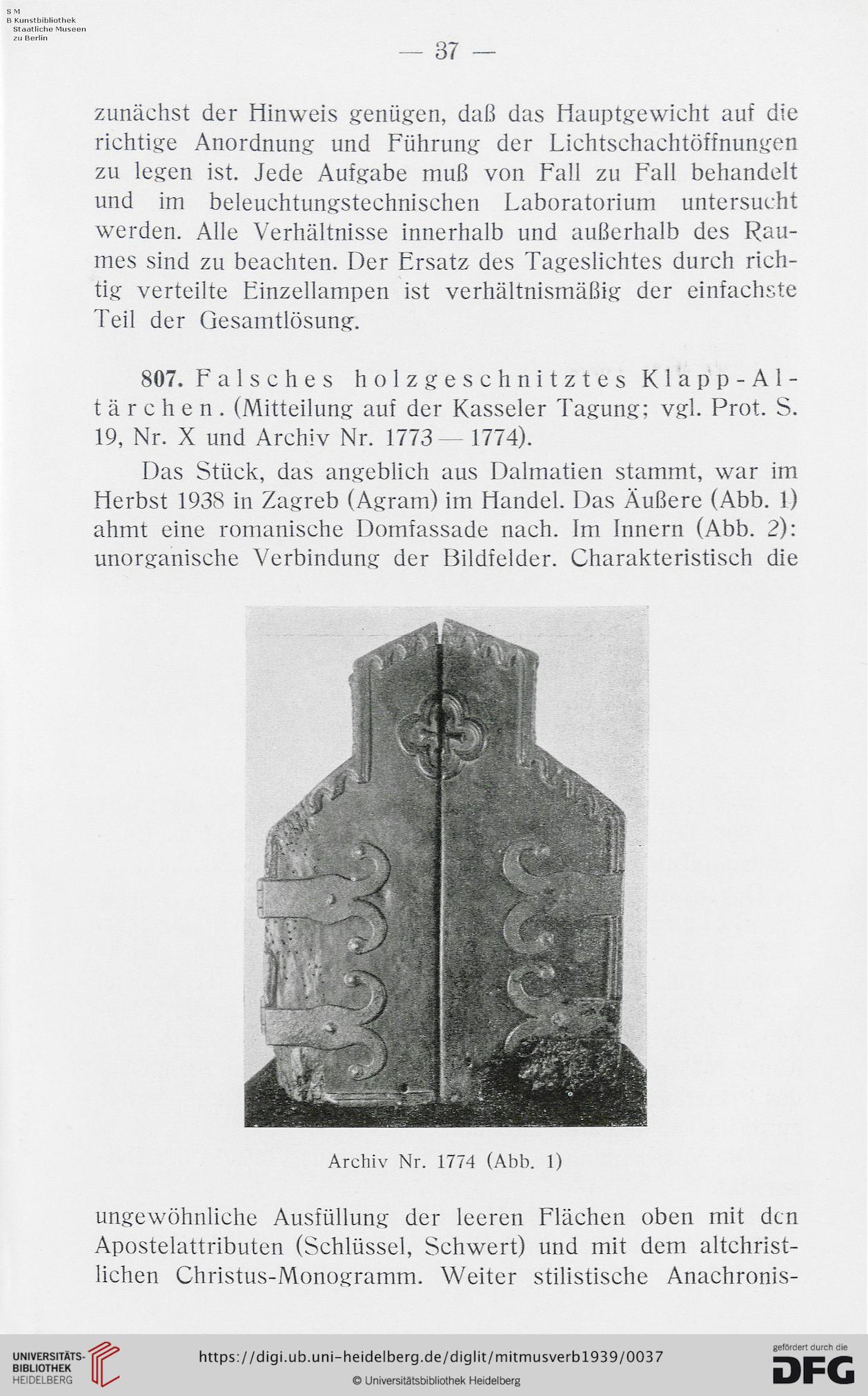 S M
B Kunstbibliothek
Staatliche Museen
zu Berlin

— 37 —

zunächst der Hinweis genügen, daß das Hauptgewicht auf die richtige Anordnung und Führung der Lichtschachtöffnungen zu legen ist. Jede Aufgabe muß von Fall zu Fall behandelt und im beleuchtungstechnischen Laboratorium untersucht werden. Alle Verhältnisse innerhalb und außerhalb des Raumes sind zu beachten. Der Ersatz des Tageslichtes durch richtig verteilte Einzellampen ist verhältnismäßig der einfachste Teil der Gesamtlösung.

807. Falsches holzgeschnitztes Klapp-Altärchen. (Mitteilung auf der Kasseler Tagung; vgl. Prot. S. 19, Nr. X und Archiv Nr. 1773 — 1774).

Das Stück, das angeblich aus Dalmatien stammt, war im Herbst 1938 in Zagreb (Agram) im Handel. Das Äußere (Abb. 1) ahmt eine romanische Domfassade nach. Im Innern (Abb. 2): unorganische Verbindung der Bildfelder. Charakteristisch die

Archiv Nr. 1774 (Abb. 1)

ungewöhnliche Ausfüllung der leeren Flächen oben mit den Apostelattributen (Schlüssel, Schwert) und mit dem altchristlichen Christus-Monogramm. Weiter stilistische Anachronis-

UNIVERSITÄTS-BIBLIOTHEK HEIDELBERG
https://digi.ub.uni-heidelberg.de/diglit/mitmusverb1939/0037
© Universitätsbibliothek Heidelberg
gefördert durch die DFG